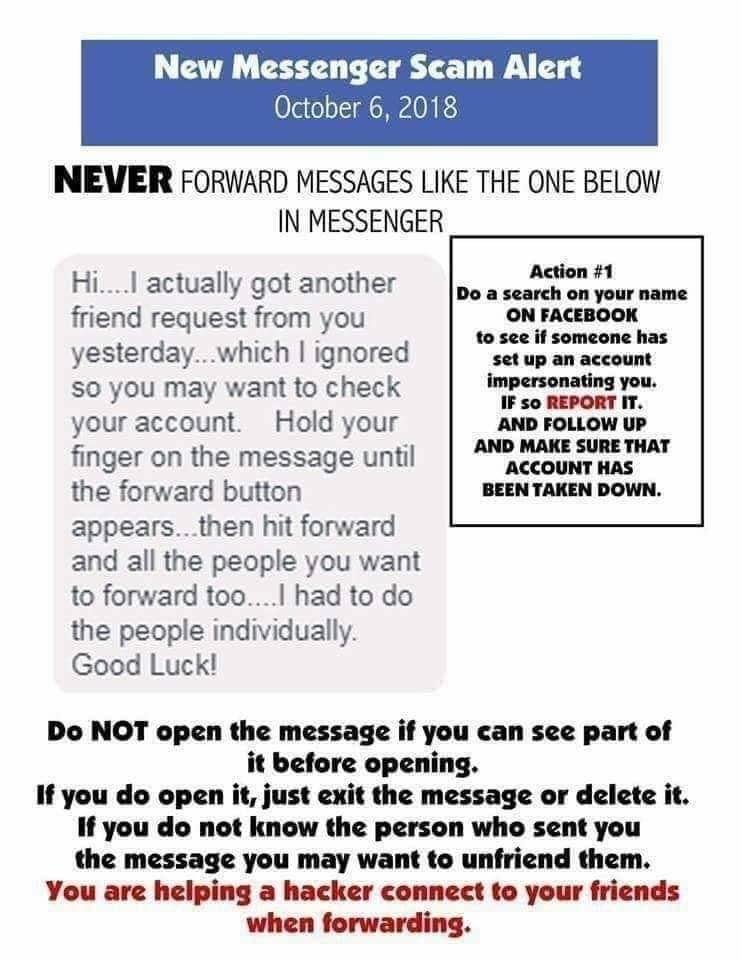 New Messenger Scam Alert
October 6, 2018

NEVER FORWARD MESSAGES LIKE THE ONE BELOW IN MESSENGER

Hi....I actually got another friend request from you yesterday...which I ignored so you may want to check your account. Hold your finger on the message until the forward button appears...then hit forward and all the people you want to forward too....I had to do the people individually. Good Luck!

Action #1
Do a search on your name ON FACEBOOK to see if someone has set up an account impersonating you. IF so REPORT IT. AND FOLLOW UP AND MAKE SURE THAT ACCOUNT HAS BEEN TAKEN DOWN.

Do NOT open the message if you can see part of it before opening.
If you do open it, just exit the message or delete it.
If you do not know the person who sent you the message you may want to unfriend them.
You are helping a hacker connect to your friends when forwarding.